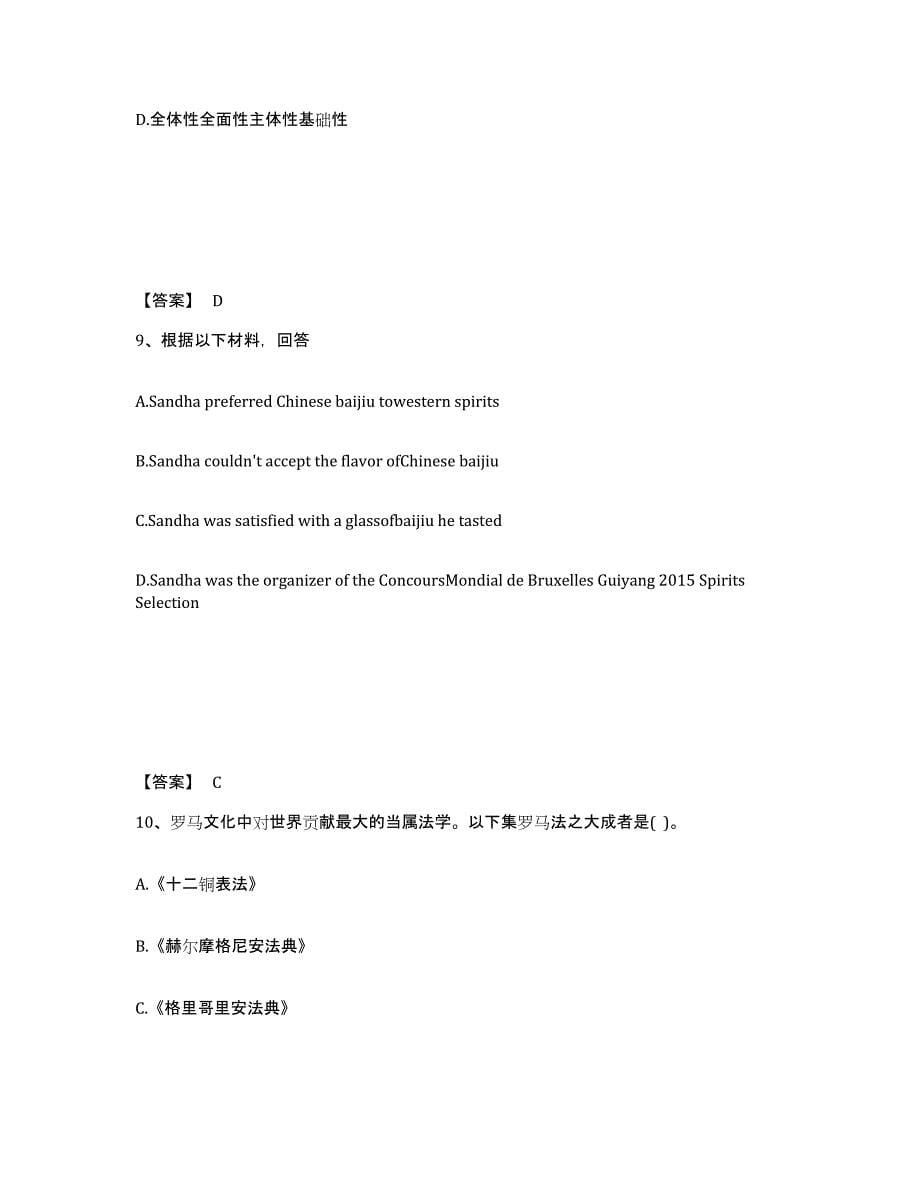 D.全体性全面性主体性基础性

【答案】 D

9、根据以下材料，回答

A.Sandha preferred Chinese baijiu towestern spirits

B.Sandha couldn't accept the flavor ofChinese baijiu

C.Sandha was satisfied with a glassofbaijiu he tasted

D.Sandha was the organizer of the ConcoursMondial de Bruxelles Guiyang 2015 Spirits Selection

【答案】 C

10、罗马文化中对世界贡献最大的当属法学。以下集罗马法之大成者是( )。

A.《十二铜表法》

B.《赫尔摩格尼安法典》

C.《格里哥里安法典》